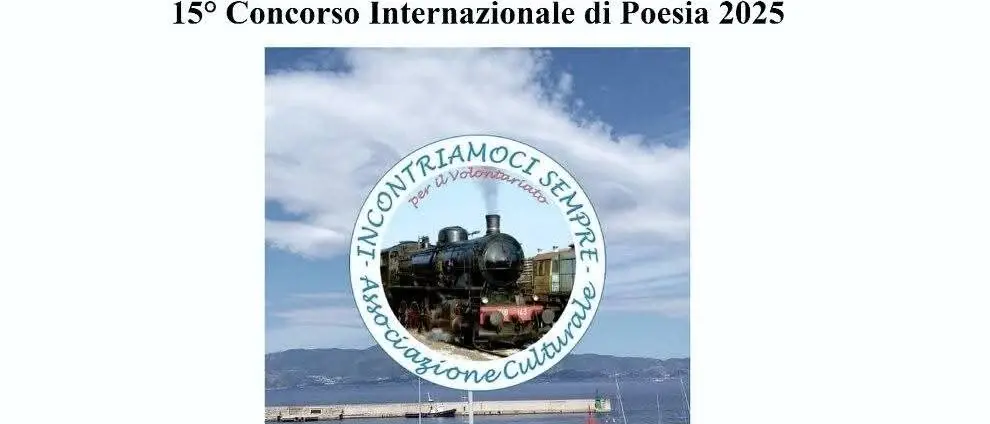 15° Concorso Internazionale di Poesia 2025

-INCONTRIAMOCI SEMPRE-
per il Volontariato
Associazione Culturale